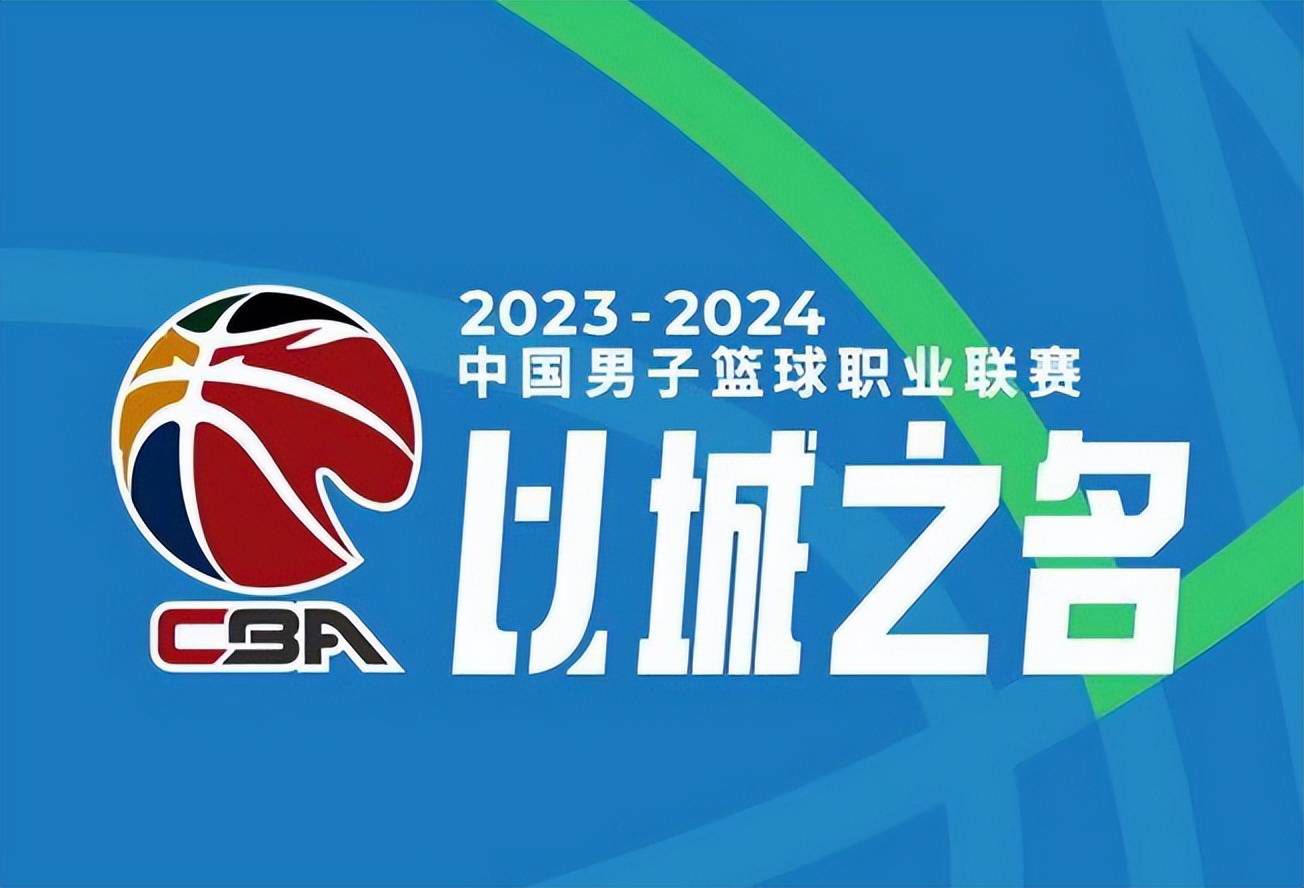 CBA

2023 - 2024
中国男子篮球职业联赛

以城之名